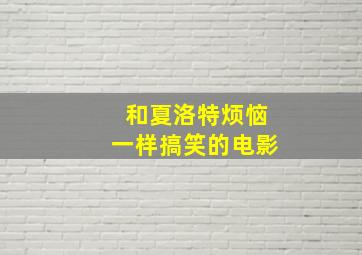 和夏洛特烦恼
一样搞笑的电影